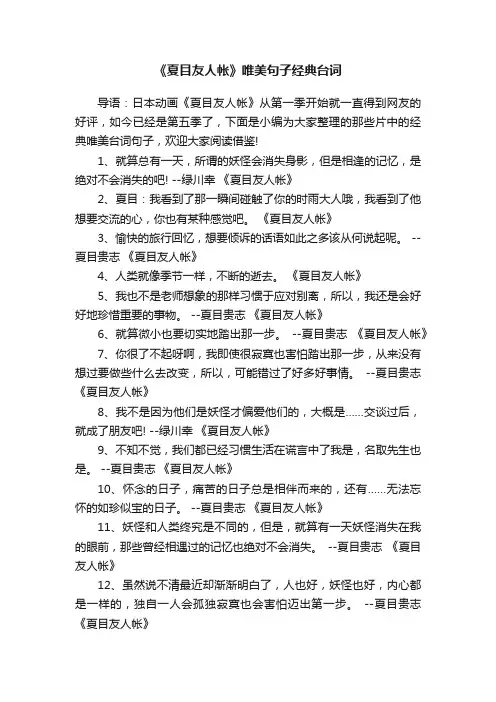 《夏目友人帐》唯美句子经典台词

导语：日本动画《夏目友人帐》从第一季开始就一直得到网友的好评，如今已经是第五季了，下面是小编为大家整理的那些片中的经典唯美台词句子，欢迎大家阅读借鉴!

1、就算总有一天，所谓的妖怪会消失身影，但是相逢的记忆，是绝对不会消失的吧! --绿川幸 《夏目友人帐》

2、夏目：我看到了那一瞬间碰触了你的时雨大人哦，我看到了他想要交流的心，你也有某种感觉吧。 《夏目友人帐》

3、愉快的旅行回忆，想要倾诉的话语如此之多该从何说起呢。 --夏目贵志 《夏目友人帐》

4、人类就像季节一样，不断的逝去。 《夏目友人帐》

5、我也不是老师想象的那样习惯于应对别离，所以，我还是会好好地珍惜重要的事物。 --夏目贵志 《夏目友人帐》

6、就算微小也要切实地踏出那一步。 --夏目贵志 《夏目友人帐》

7、你很了不起呀啊，我即使很寂寞也害怕踏出那一步，从来没有想过要做些什么去改变，所以，可能错过了好多好事情。 --夏目贵志 《夏目友人帐》

8、我不是因为他们是妖怪才偏爱他们的，大概是……交谈过后，就成了朋友吧! --绿川幸 《夏目友人帐》

9、不知不觉，我们都已经习惯生活在谎言中了我是，名取先生也是。 --夏目贵志 《夏目友人帐》

10、怀念的日子，痛苦的日子总是相伴而来的，还有……无法忘怀的如珍似宝的日子。 --夏目贵志 《夏目友人帐》

11、妖怪和人类终究是不同的，但是，就算有一天妖怪消失在我的眼前，那些曾经相遇过的记忆也绝对不会消失。 --夏目贵志 《夏目友人帐》

12、虽然说不清最近却渐渐明白了，人也好，妖怪也好，内心都是一样的，独自一人会孤独寂寞也会害怕迈出第一步。 --夏目贵志 《夏目友人帐》